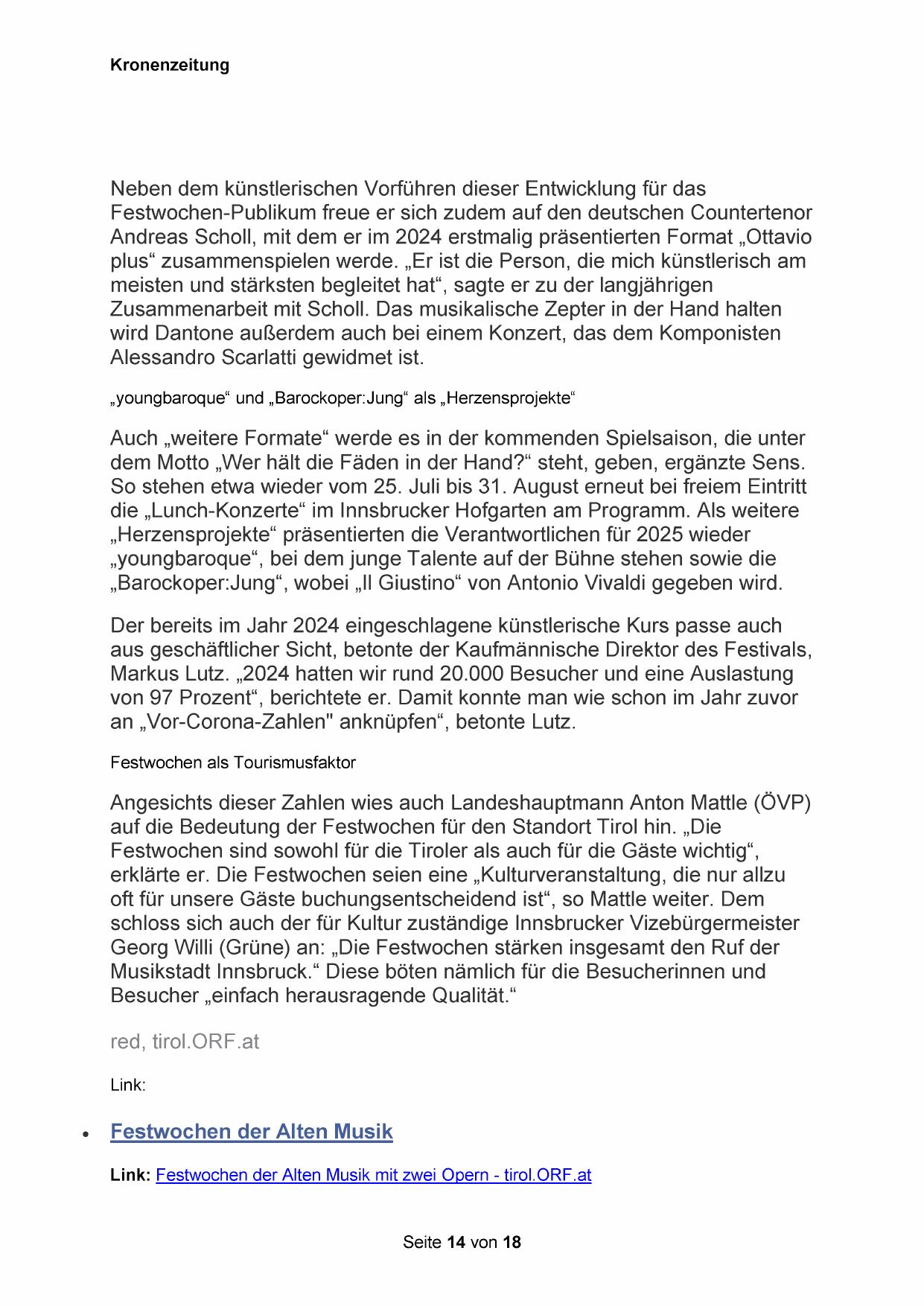 Kronenzeitung

Neben dem künstlerischen Vorführen dieser Entwicklung für das Festwochen-Publikum freue er sich zudem auf den deutschen Countertenor Andreas Scholl, mit dem er im 2024 erstmalig präsentierten Format „Ottavio plus“ zusammenspielen werde. „Er ist die Person, die mich künstlerisch am meisten und stärksten begleitet hat“, sagte er zu der langjährigen Zusammenarbeit mit Scholl. Das musikalische Zepter in der Hand halten wird Dantone außerdem auch bei einem Konzert, das dem Komponisten Alessandro Scarlatti gewidmet ist.

„youngbaroque“ und „Barockoper:Jung“ als „Herzensprojekte“

Auch „weitere Formate“ werde es in der kommenden Spielsaison, die unter dem Motto „Wer hält die Fäden in der Hand?“ steht, geben, ergänzte Sens. So stehen etwa wieder vom 25. Juli bis 31. August erneut bei freiem Eintritt die „Lunch-Konzerte“ im Innsbrucker Hofgarten am Programm. Als weitere „Herzensprojekte“ präsentierten die Verantwortlichen für 2025 wieder „youngbaroque“, bei dem junge Talente auf der Bühne stehen sowie die „Barockoper:Jung“, wobei „Il Giustino“ von Antonio Vivaldi gegeben wird.

Der bereits im Jahr 2024 eingeschlagene künstlerische Kurs passe auch aus geschäftlicher Sicht, betonte der Kaufmännische Direktor des Festivals, Markus Lutz. „2024 hatten wir rund 20.000 Besucher und eine Auslastung von 97 Prozent“, berichtete er. Damit konnte man wie schon im Jahr zuvor an „Vor-Corona-Zahlen" anknüpfen“, betonte Lutz.

Festwochen als Tourismusfaktor

Angesichts dieser Zahlen wies auch Landeshauptmann Anton Mattle (ÖVP) auf die Bedeutung der Festwochen für den Standort Tirol hin. „Die Festwochen sind sowohl für die Tiroler als auch für die Gäste wichtig“, erklärte er. Die Festwochen seien eine „Kulturveranstaltung, die nur allzu oft für unsere Gäste buchungsentscheidend ist“, so Mattle weiter. Dem schloss sich auch der für Kultur zuständige Innsbrucker Vizebürgermeister Georg Willi (Grüne) an: „Die Festwochen stärken insgesamt den Ruf der Musikstadt Innsbruck.“ Diese böten nämlich für die Besucherinnen und Besucher „einfach herausragende Qualität.“

red, tirol.ORF.at

Link:

• Festwochen der Alten Musik

Link: Festwochen der Alten Musik mit zwei Opern - tirol.ORF.at

Seite 14 von 18